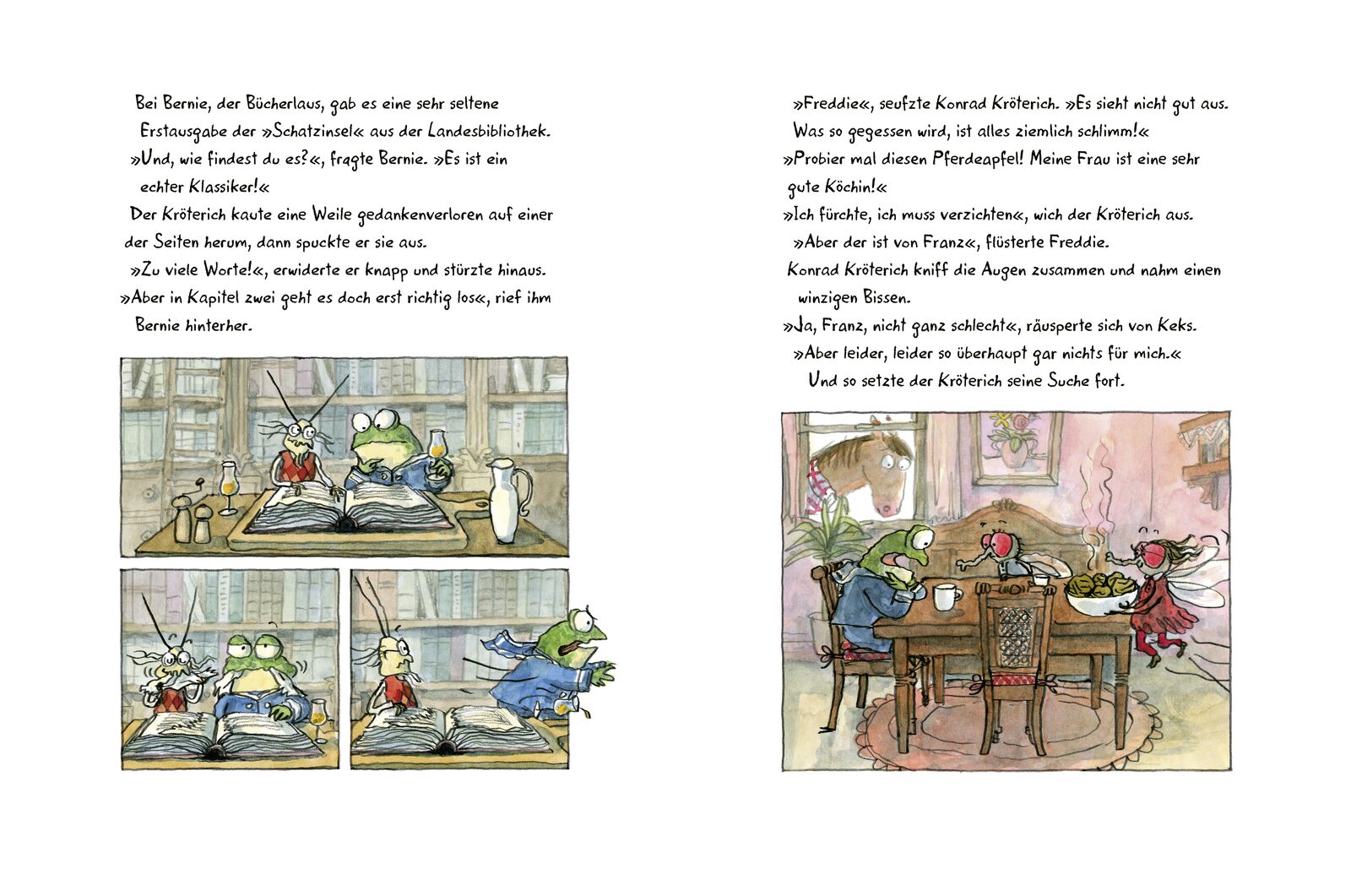 Bei Bernie, der Bücherlaus, gab es eine sehr seltene Erstausgabe der »Schatzinsel« aus der Landesbibliothek.

»Und, wie findest du es?«, fragte Bernie. »Es ist ein echter Klassiker!«

Der Kröterich kaute eine Weile gedankenverloren auf einer der Seiten herum, dann spuckte er sie aus.

»Zu viele Worte!«, erwiderte er knapp und stürzte hinaus.

»Aber in Kapitel zwei geht es doch erst richtig los«, rief ihm Bernie hinterher.

»Freddie«, seufzte Konrad Kröterich. »Es sieht nicht gut aus. Was so gegessen wird, ist alles ziemlich schlimm!«

»Probier mal diesen Pferdeapfel! Meine Frau ist eine sehr gute Köchin!«

»Ich fürchte, ich muss verzichten«, wich der Kröterich aus.

»Aber der ist von Franz«, flüsterte Freddie.

Konrad Kröterich kniff die Augen zusammen und nahm einen winzigen Bissen.

»Ja, Franz, nicht ganz schlecht«, räusperte sich von Keks.

»Aber leider, leider so überhaupt gar nichts für mich.«

Und so setzte der Kröterich seine Suche fort.